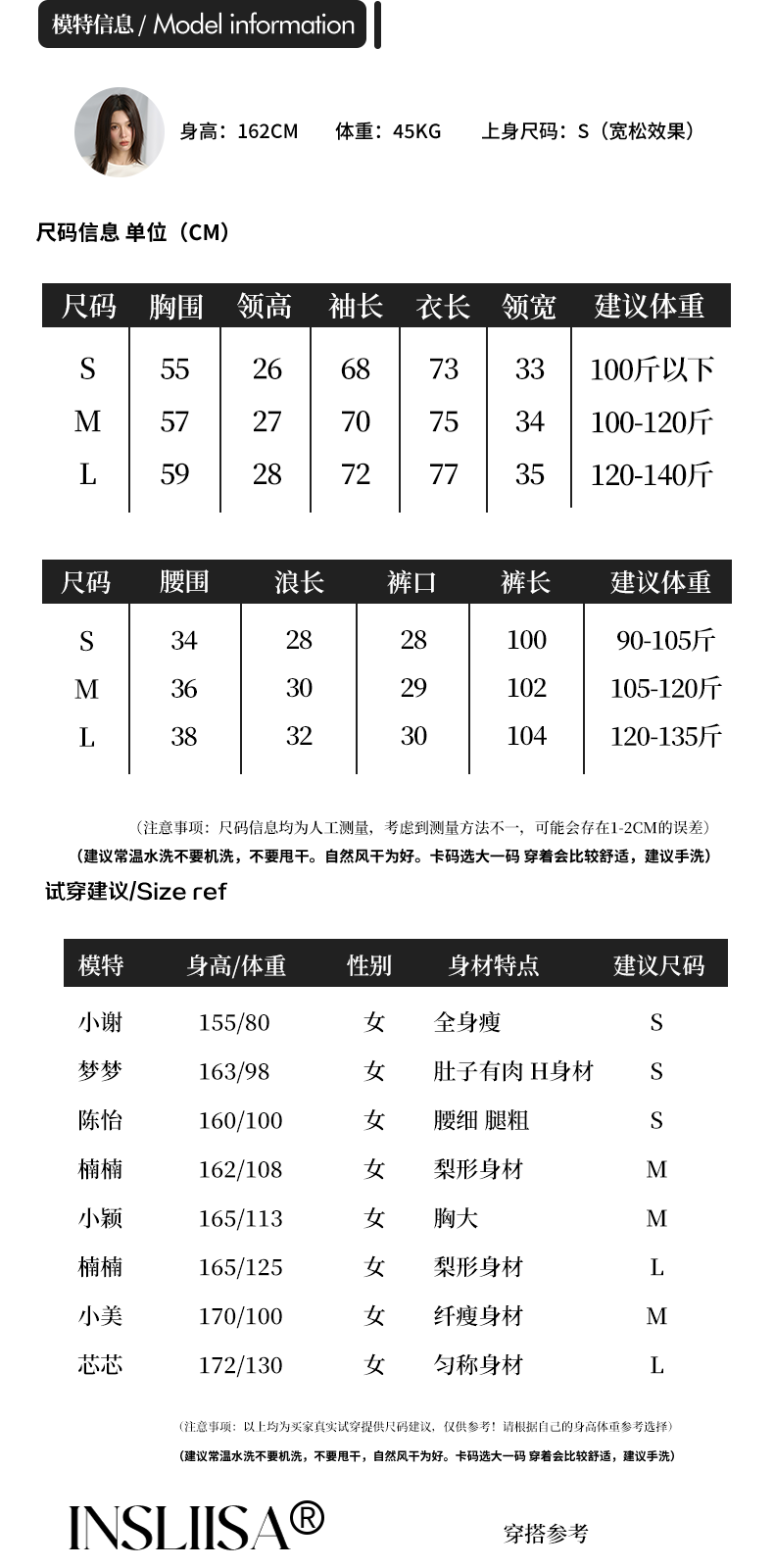 模特信息 / Model information

身高：162CM　体重：45KG　上身尺码：S（宽松效果）

尺码信息 单位（CM）

| 尺码 | 胸围 | 领高 | 袖长 | 衣长 | 领宽 | 建议体重 |
|---|---|---|---|---|---|---|
| S | 55 | 26 | 68 | 73 | 33 | 100斤以下 |
| M | 57 | 27 | 70 | 75 | 34 | 100-120斤 |
| L | 59 | 28 | 72 | 77 | 35 | 120-140斤 |

| 尺码 | 腰围 | 浪长 | 裤口 | 裤长 | 建议体重 |
|---|---|---|---|---|---|
| S | 34 | 28 | 28 | 100 | 90-105斤 |
| M | 36 | 30 | 29 | 102 | 105-120斤 |
| L | 38 | 32 | 30 | 104 | 120-135斤 |

（注意事项：尺码信息均为人工测量，考虑到测量方法不一，可能会存在1-2CM的误差）
（建议常温水洗不要机洗，不要甩干。自然风干为好。卡码选大一码 穿着会比较舒适，建议手洗）

试穿建议/Size ref

| 模特 | 身高/体重 | 性别 | 身材特点 | 建议尺码 |
|---|---|---|---|---|
| 小谢 | 155/80 | 女 | 全身瘦 | S |
| 梦梦 | 163/98 | 女 | 肚子有肉 H身材 | S |
| 陈怡 | 160/100 | 女 | 腰细 腿粗 | S |
| 楠楠 | 162/108 | 女 | 梨形身材 | M |
| 小颖 | 165/113 | 女 | 胸大 | M |
| 楠楠 | 165/125 | 女 | 梨形身材 | L |
| 小美 | 170/100 | 女 | 纤瘦身材 | M |
| 芯芯 | 172/130 | 女 | 匀称身材 | L |

（注意事项：以上均为买家真实试穿提供尺码建议，仅供参考！请根据自己的身高体重参考选择）
（建议常温水洗不要机洗，不要甩干，自然风干为好。卡码选大一码 穿着会比较舒适，建议手洗）

INSLIISA®　穿搭参考